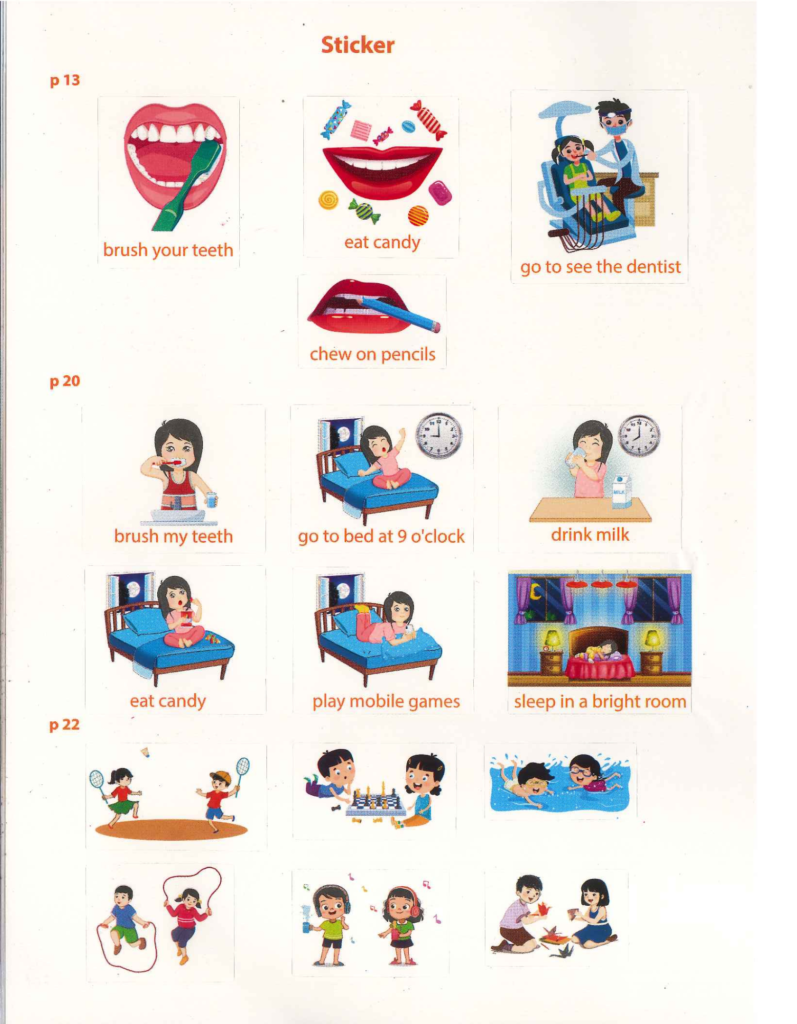 Sticker

p 13

brush your teeth

eat candy

go to see the dentist

chew on pencils

p 20

brush my teeth

go to bed at 9 o'clock

drink milk

eat candy

play mobile games

sleep in a bright room

p 22